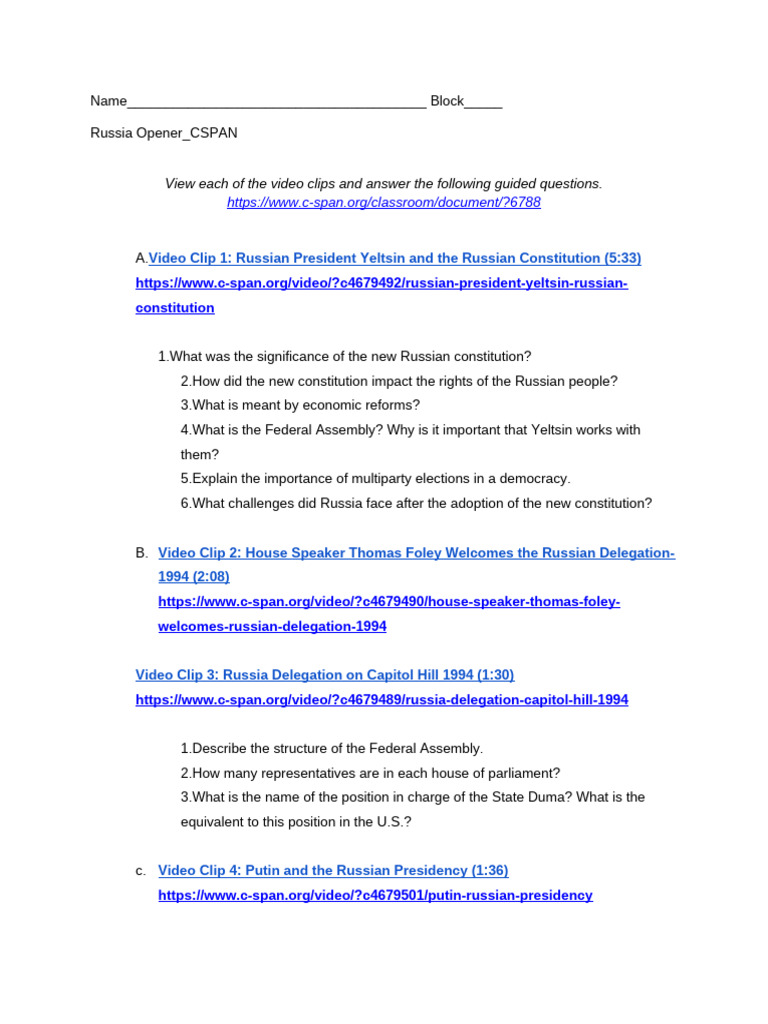 Name______________________________________ Block_____

Russia Opener_CSPAN

View each of the video clips and answer the following guided questions.
https://www.c-span.org/classroom/document/?6788

A.Video Clip 1: Russian President Yeltsin and the Russian Constitution (5:33)
https://www.c-span.org/video/?c4679492/russian-president-yeltsin-russian-constitution

1.What was the significance of the new Russian constitution?
2.How did the new constitution impact the rights of the Russian people?
3.What is meant by economic reforms?
4.What is the Federal Assembly? Why is it important that Yeltsin works with them?
5.Explain the importance of multiparty elections in a democracy.
6.What challenges did Russia face after the adoption of the new constitution?

B. Video Clip 2: House Speaker Thomas Foley Welcomes the Russian Delegation-1994 (2:08)
https://www.c-span.org/video/?c4679490/house-speaker-thomas-foley-welcomes-russian-delegation-1994

Video Clip 3: Russia Delegation on Capitol Hill 1994 (1:30)
https://www.c-span.org/video/?c4679489/russia-delegation-capitol-hill-1994

1.Describe the structure of the Federal Assembly.
2.How many representatives are in each house of parliament?
3.What is the name of the position in charge of the State Duma? What is the equivalent to this position in the U.S.?

c. Video Clip 4: Putin and the Russian Presidency (1:36)
https://www.c-span.org/video/?c4679501/putin-russian-presidency